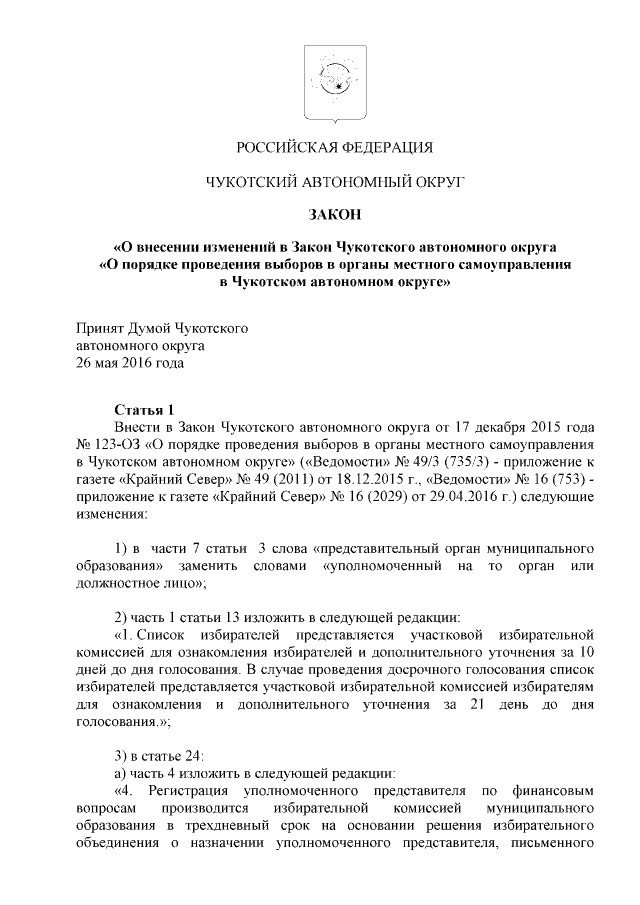 РОССИЙСКАЯ ФЕДЕРАЦИЯ

ЧУКОТСКИЙ АВТОНОМНЫЙ ОКРУГ

ЗАКОН

«О внесении изменений в Закон Чукотского автономного округа «О порядке проведения выборов в органы местного самоуправления в Чукотском автономном округе»

Принят Думой Чукотского автономного округа 26 мая 2016 года

Статья 1

Внести в Закон Чукотского автономного округа от 17 декабря 2015 года № 123-ОЗ «О порядке проведения выборов в органы местного самоуправления в Чукотском автономном округе» («Ведомости» № 49/3 (735/3) - приложение к газете «Крайний Север» № 49 (2011) от 18.12.2015 г., «Ведомости» № 16 (753) - приложение к газете «Крайний Север» № 16 (2029) от 29.04.2016 г.) следующие изменения:

1) в части 7 статьи 3 слова «представительный орган муниципального образования» заменить словами «уполномоченный на то орган или должностное лицо»;

2) часть 1 статьи 13 изложить в следующей редакции:

«1. Список избирателей представляется участковой избирательной комиссией для ознакомления избирателей и дополнительного уточнения за 10 дней до дня голосования. В случае проведения досрочного голосования список избирателей представляется участковой избирательной комиссией избирателям для ознакомления и дополнительного уточнения за 21 день до дня голосования.»;

3) в статье 24:

а) часть 4 изложить в следующей редакции:

«4. Регистрация уполномоченного представителя по финансовым вопросам производится избирательной комиссией муниципального образования в трехдневный срок на основании решения избирательного объединения о назначении уполномоченного представителя, письменного